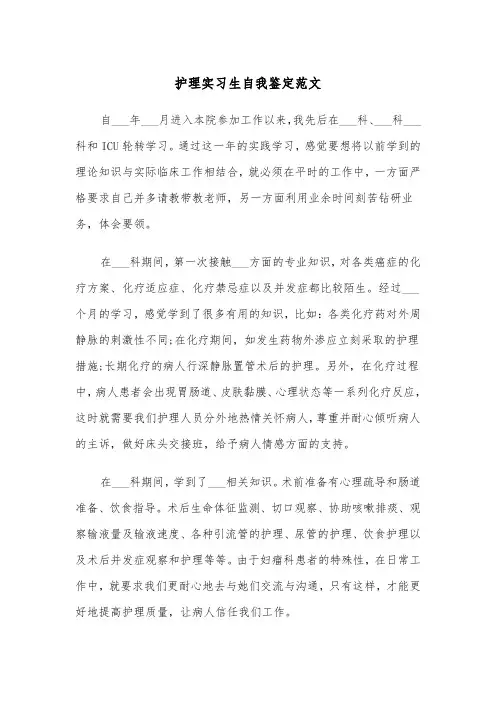 护理实习生自我鉴定范文

自___年___月进入本院参加工作以来,我先后在___科、___科___科和 ICU 轮转学习。通过这一年的实践学习，感觉要想将以前学到的理论知识与实际临床工作相结合，就必须在平时的工作中，一方面严格要求自己并多请教带教老师，另一方面利用业余时间刻苦钻研业务，体会要领。

在___科期间，第一次接触___方面的专业知识，对各类癌症的化疗方案、化疗适应症、化疗禁忌症以及并发症都比较陌生。经过___个月的学习，感觉学到了很多有用的知识，比如：各类化疗药对外周静脉的刺激性不同;在化疗期间，如发生药物外渗应立刻采取的护理措施;长期化疗的病人行深静脉置管术后的护理。另外，在化疗过程中，病人患者会出现胃肠道、皮肤黏膜、心理状态等一系列化疗反应，这时就需要我们护理人员分外地热情关怀病人，尊重并耐心倾听病人的主诉，做好床头交接班，给予病人情感方面的支持。

在___科期间，学到了___相关知识。术前准备有心理疏导和肠道准备、饮食指导。术后生命体征监测、切口观察、协助咳嗽排痰、观察输液量及输液速度、各种引流管的护理、尿管的护理、饮食护理以及术后并发症观察和护理等等。由于妇瘤科患者的特殊性，在日常工作中，就要求我们更耐心地去与她们交流与沟通，只有这样，才能更好地提高护理质量，让病人信任我们工作。